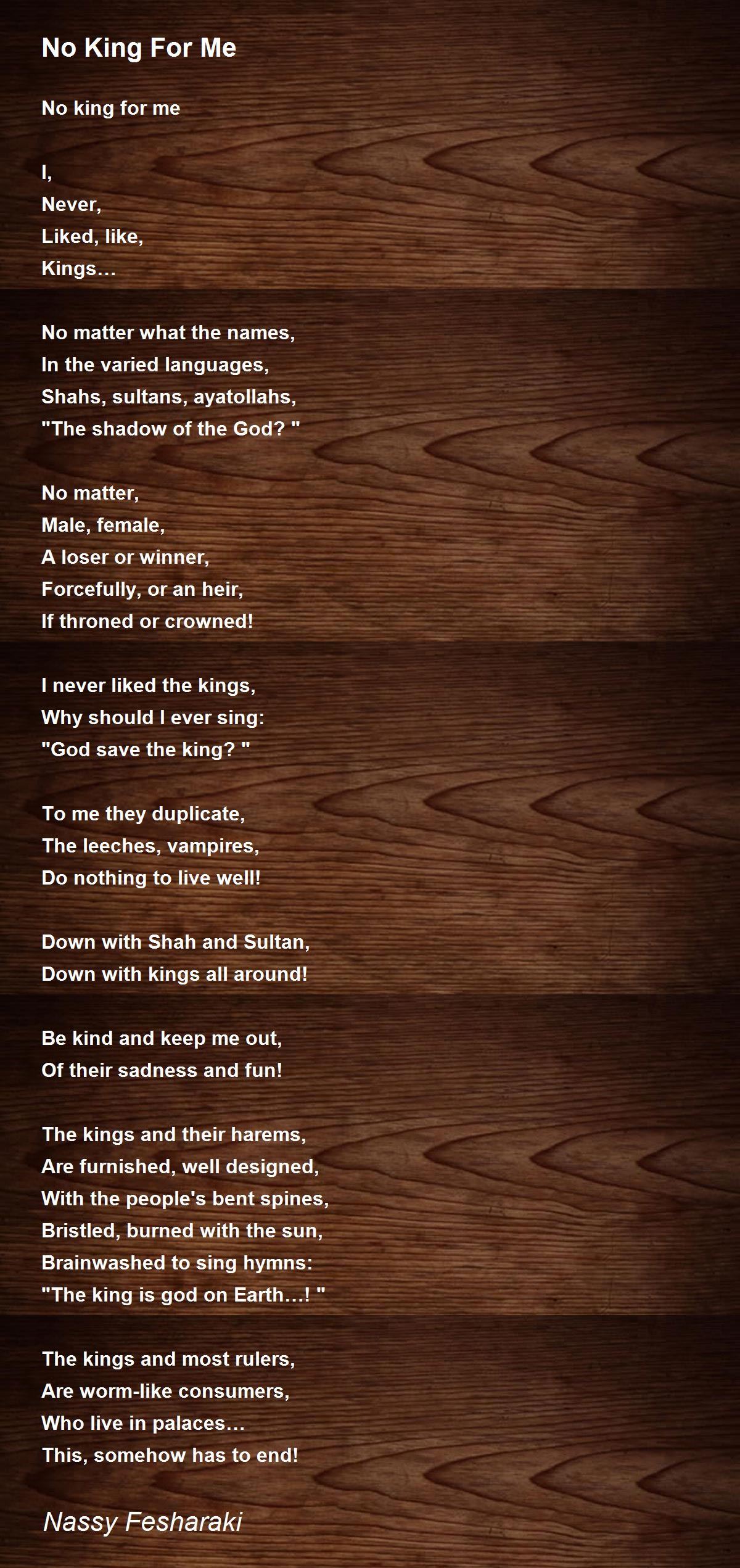 No King For Me

No king for me

I,
Never,
Liked, like,
Kings…

No matter what the names,
In the varied languages,
Shahs, sultans, ayatollahs,
"The shadow of the God? "

No matter,
Male, female,
A loser or winner,
Forcefully, or an heir,
If throned or crowned!

I never liked the kings,
Why should I ever sing:
"God save the king? "

To me they duplicate,
The leeches, vampires,
Do nothing to live well!

Down with Shah and Sultan,
Down with kings all around!

Be kind and keep me out,
Of their sadness and fun!

The kings and their harems,
Are furnished, well designed,
With the people's bent spines,
Bristled, burned with the sun,
Brainwashed to sing hymns:
"The king is god on Earth…! "

The kings and most rulers,
Are worm-like consumers,
Who live in palaces…
This, somehow has to end!

Nassy Fesharaki